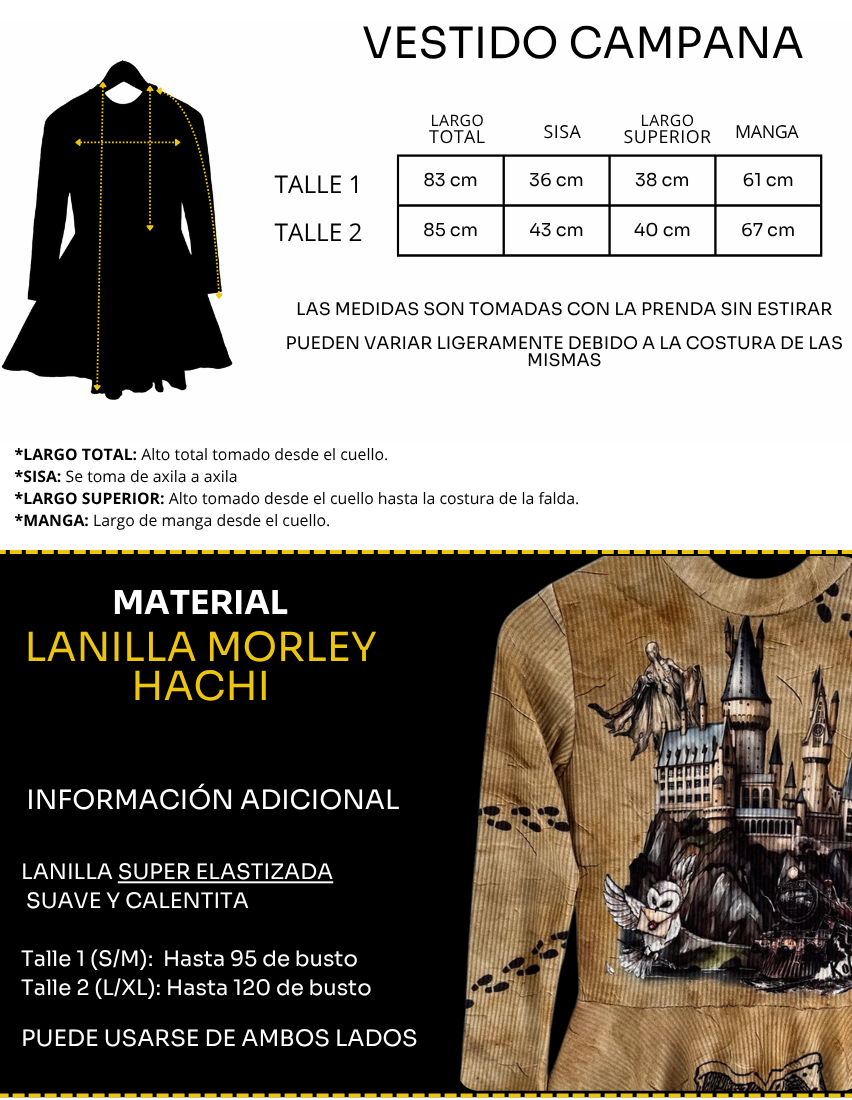 VESTIDO CAMPANA

| | LARGO TOTAL | SISA | LARGO SUPERIOR | MANGA |
|---|---|---|---|---|
| TALLE 1 | 83 cm | 36 cm | 38 cm | 61 cm |
| TALLE 2 | 85 cm | 43 cm | 40 cm | 67 cm |

LAS MEDIDAS SON TOMADAS CON LA PRENDA SIN ESTIRAR

PUEDEN VARIAR LIGERAMENTE DEBIDO A LA COSTURA DE LAS MISMAS

*LARGO TOTAL: Alto total tomado desde el cuello.
*SISA: Se toma de axila a axila
*LARGO SUPERIOR: Alto tomado desde el cuello hasta la costura de la falda.
*MANGA: Largo de manga desde el cuello.

MATERIAL
LANILLA MORLEY HACHI

INFORMACIÓN ADICIONAL

LANILLA SUPER ELASTIZADA
SUAVE Y CALENTITA

Talle 1 (S/M): Hasta 95 de busto
Talle 2 (L/XL): Hasta 120 de busto

PUEDE USARSE DE AMBOS LADOS